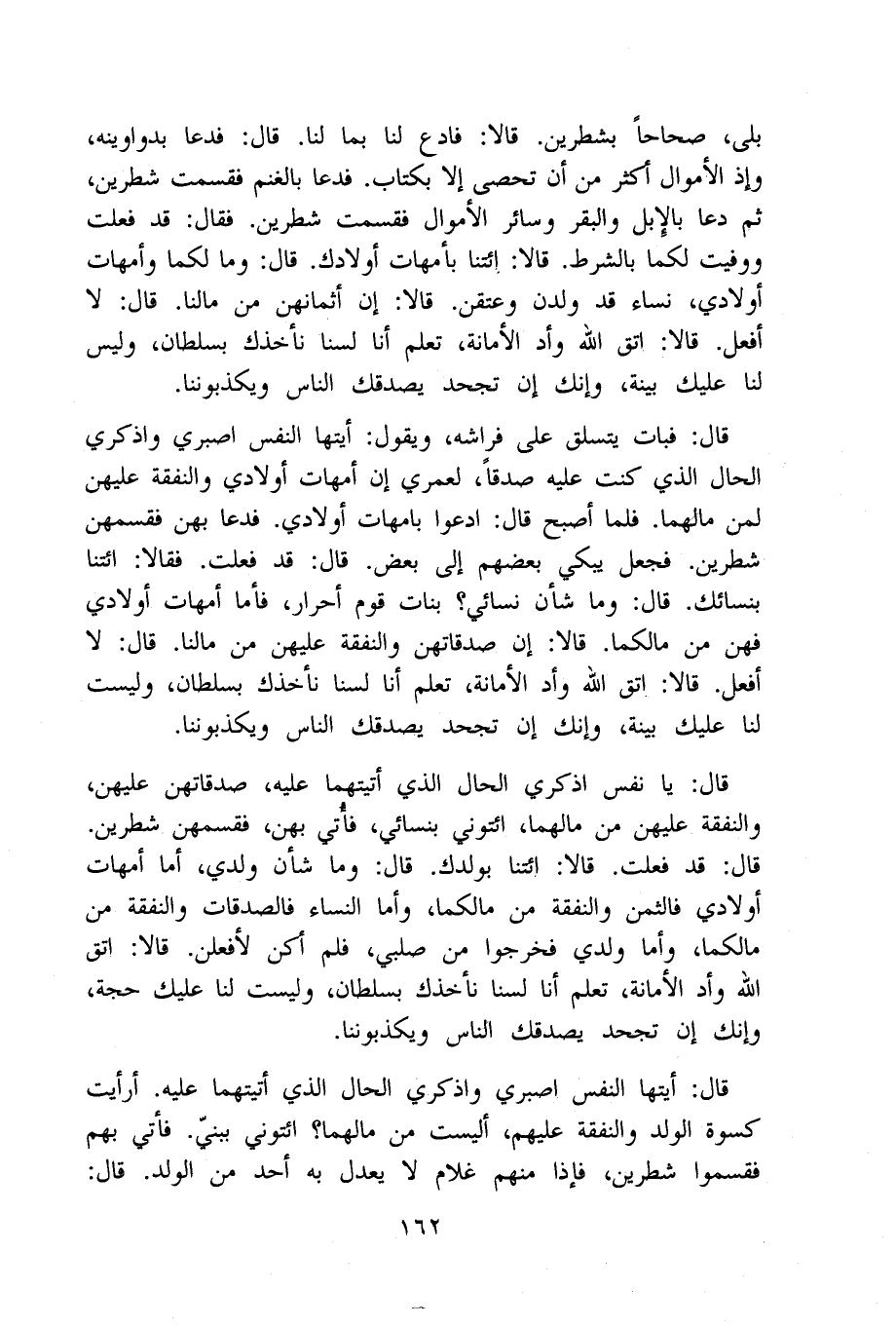 بلى، صحاحاً بشطرين. قالا: فادع لنا بما لنا. قال: فدعا بدواوينه، وإذ الأموال أكثر من أن تحصى إلا بكتاب. فدعا بالغنم فقسمت شطرين، ثم دعا بالإبل والبقر وسائر الأموال فقسمت شطرين. فقال: قد فعلت ووفيت لكما بالشرط. قالا: ائتنا بأمهات أولادك. قال: وما لكما وأمهات أولادي، نساء قد ولدن وعتقن. قالا: إن أثمانهن من مالنا. قال: لا أفعل. قالا: اتق الله وأد الأمانة، تعلم أنا لسنا نأخذك بسلطان، وليس لنا عليك بينة، وإنك إن تجحد يصدقك الناس ويكذبوننا.

قال: فبات يتسلق على فراشه، ويقول: أيتها النفس اصبري واذكري الحال الذي كنت عليه صدقاً، لعمري إن أمهات أولادي والنفقة عليهن لمن مالهما. فلما أصبح قال: ادعوا بامهات أولادي. فدعا بهن فقسمهن شطرين. فجعل يبكي بعضهم إلى بعض. قال: قد فعلت. فقالا: ائتنا بنسائك. قال: وما شأن نسائي؟ بنات قوم أحرار، فأما أمهات أولادي فهن من مالكما. قالا: إن صدقاتهن والنفقة عليهن من مالنا. قال: لا أفعل. قالا: اتق الله وأد الأمانة، تعلم أنا لسنا نأخذك بسلطان، وليست لنا عليك بينة، وإنك إن تجحد يصدقك الناس ويكذبوننا.

قال: يا نفس اذكري الحال الذي أتيتهما عليه، صدقاتهن عليهن، والنفقة عليهن من مالهما، ائتوني بنسائي، فأُتي بهن، فقسمهن شطرين. قال: قد فعلت. قالا: ائتنا بولدك. قال: وما شأن ولدي، أما أمهات أولادي فالثمن والنفقة من مالكما، وأما النساء فالصدقات والنفقة من مالكما، وأما ولدي فخرجوا من صلبي، فلم أكن لأفعلن. قالا: اتق الله وأد الأمانة، تعلم أنا لسنا نأخذك بسلطان، وليست لنا عليك حجة، وإنك إن تجحد يصدقك الناس ويكذبوننا.

قال: أيتها النفس اصبري واذكري الحال الذي أتيتهما عليه. أرأيت كسوة الولد والنفقة عليهم، أليست من مالهما؟ ائتوني ببنيّ. فأتي بهم فقسموا شطرين، فإذا منهم غلام لا يعدل به أحد من الولد. قال:

١٦٢